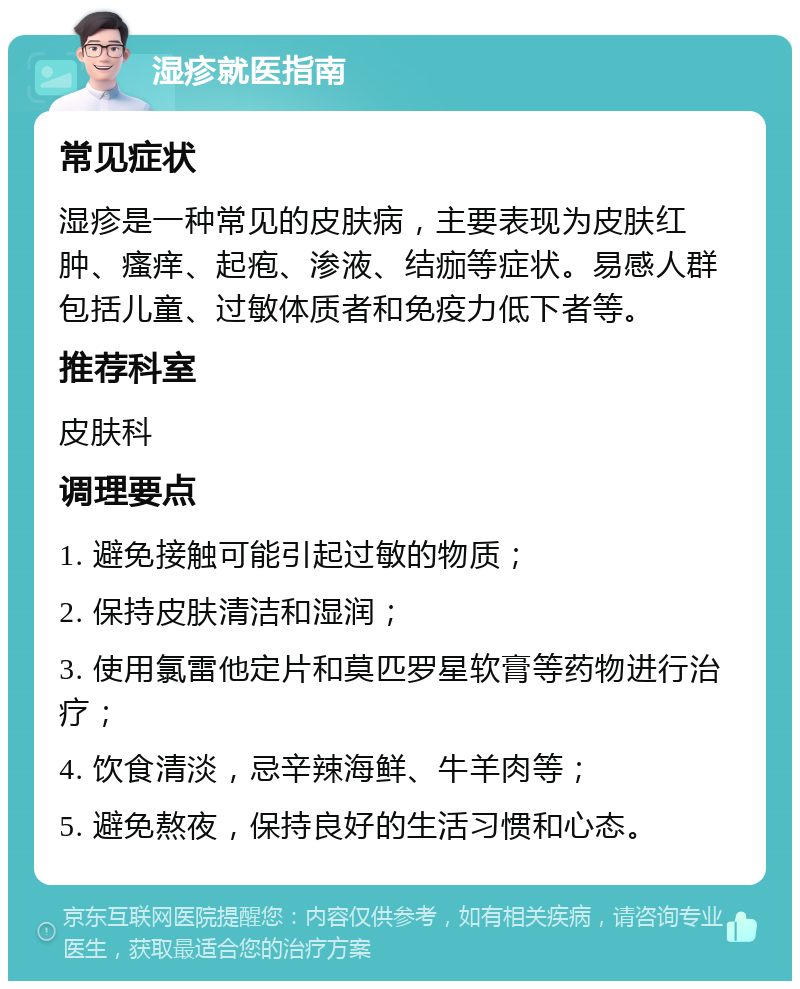 湿疹就医指南

常见症状

湿疹是一种常见的皮肤病，主要表现为皮肤红肿、瘙痒、起疱、渗液、结痂等症状。易感人群包括儿童、过敏体质者和免疫力低下者等。

推荐科室

皮肤科

调理要点

1. 避免接触可能引起过敏的物质；

2. 保持皮肤清洁和湿润；

3. 使用氯雷他定片和莫匹罗星软膏等药物进行治疗；

4. 饮食清淡，忌辛辣海鲜、牛羊肉等；

5. 避免熬夜，保持良好的生活习惯和心态。

京东互联网医院提醒您：内容仅供参考，如有相关疾病，请咨询专业医生，获取最适合您的治疗方案